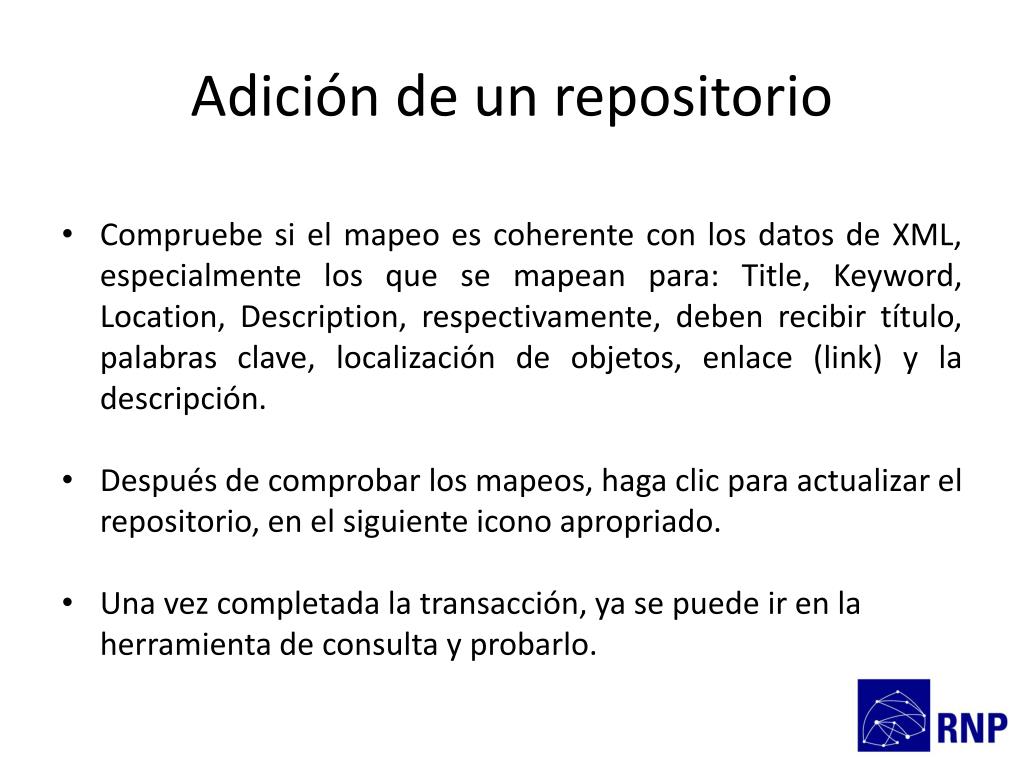 Adición de un repositorio

• Compruebe si el mapeo es coherente con los datos de XML, especialmente los que se mapean para: Title, Keyword, Location, Description, respectivamente, deben recibir título, palabras clave, localización de objetos, enlace (link) y la descripción.

• Después de comprobar los mapeos, haga clic para actualizar el repositorio, en el siguiente icono apropriado.

• Una vez completada la transacción, ya se puede ir en la herramienta de consulta y probarlo.

RNP